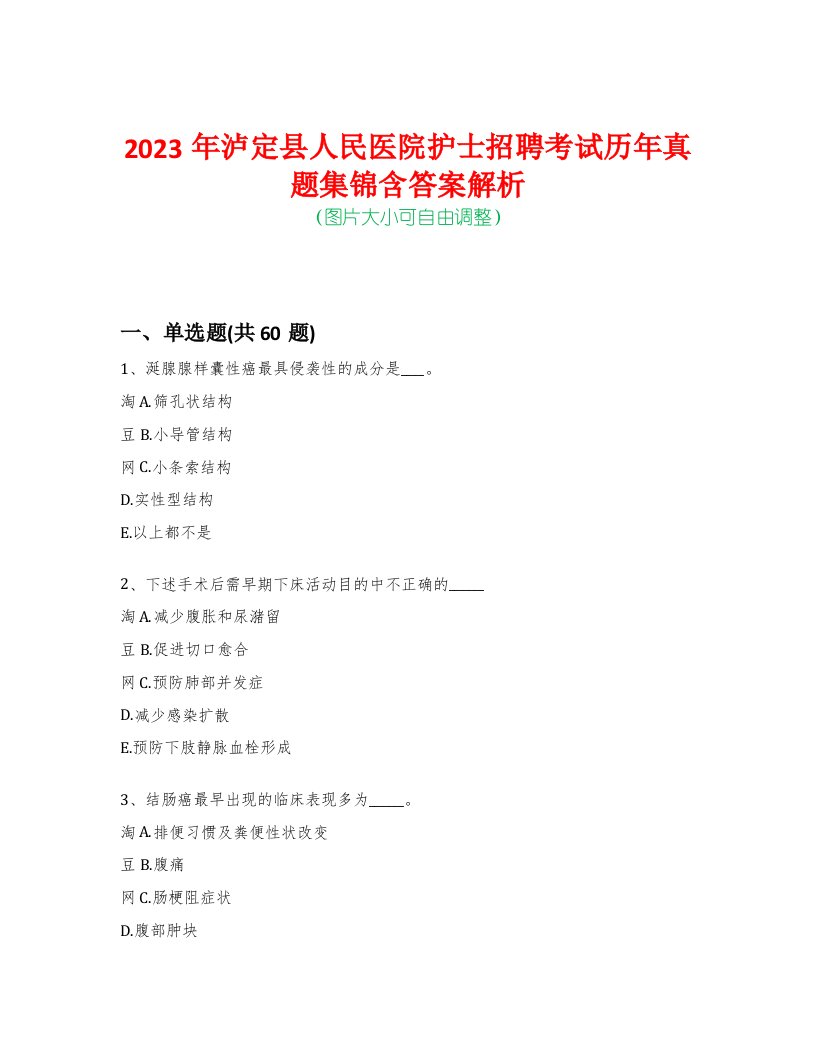 2023 年泸定县人民医院护士招聘考试历年真题集锦含答案解析
(图片大小可自由调整)

一、单选题(共 60 题)

1、涎腺腺样囊性癌最具侵袭性的成分是___。

淘 A.筛孔状结构

豆 B.小导管结构

网 C.小条索结构

D.实性型结构

E.以上都不是

2、下述手术后需早期下床活动目的中不正确的_____

淘 A.减少腹胀和尿潴留

豆 B.促进切口愈合

网 C.预防肺部并发症

D.减少感染扩散

E.预防下肢静脉血栓形成

3、结肠癌最早出现的临床表现多为_____。

淘 A.排便习惯及粪便性状改变

豆 B.腹痛

网 C.肠梗阻症状

D.腹部肿块